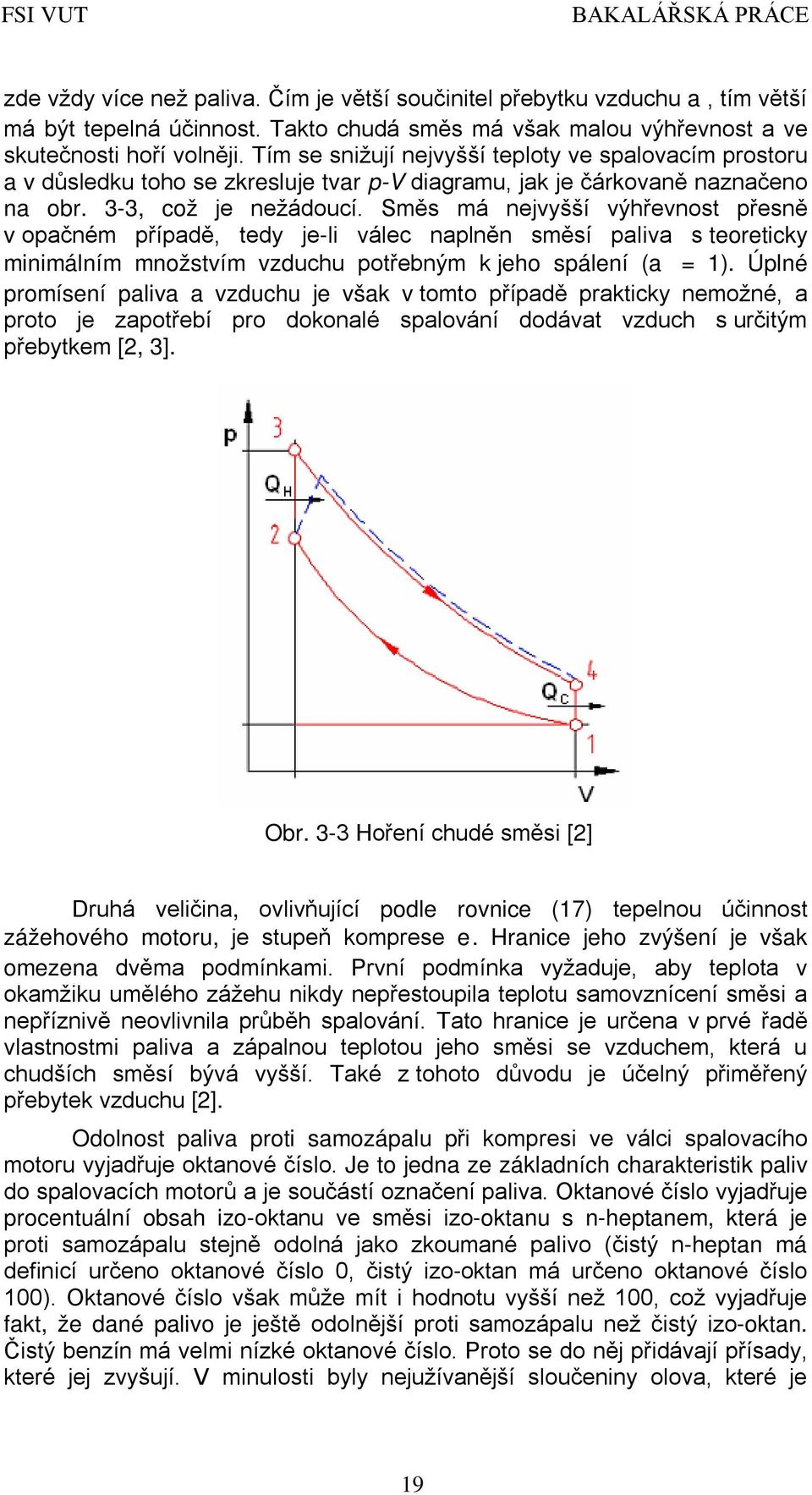 FSI VUT BAKALÁŘSKÁ PRÁCE

zde vždy více než paliva. Čím je větší součinitel přebytku vzduchu a , tím větší má být tepelná účinnost. Takto chudá směs má však malou výhřevnost a ve skutečnosti hoří volněji. Tím se snižují nejvyšší teploty ve spalovacím prostoru a v důsledku toho se zkresluje tvar p-V diagramu, jak je čárkovaně naznačeno na obr. 3-3, což je nežádoucí. Směs má nejvyšší výhřevnost přesně v opačném případě, tedy je-li válec naplněn směsí paliva s teoreticky minimálním množstvím vzduchu potřebným k jeho spálení (a = 1). Úplné promísení paliva a vzduchu je však v tomto případě prakticky nemožné, a proto je zapotřebí pro dokonalé spalování dodávat vzduch s určitým přebytkem [2, 3].

p
3
$Q_H$
2
4
$Q_C$
1
V

Obr. 3-3 Hoření chudé směsi [2]

Druhá veličina, ovlivňující podle rovnice (17) tepelnou účinnost zážehového motoru, je stupeň komprese e. Hranice jeho zvýšení je však omezena dvěma podmínkami. První podmínka vyžaduje, aby teplota v okamžiku umělého zážehu nikdy nepřestoupila teplotu samovznícení směsi a nepříznivě neovlivnila průběh spalování. Tato hranice je určena v prvé řadě vlastnostmi paliva a zápalnou teplotou jeho směsi se vzduchem, která u chudších směsí bývá vyšší. Také z tohoto důvodu je účelný přiměřený přebytek vzduchu [2].

Odolnost paliva proti samozápalu při kompresi ve válci spalovacího motoru vyjadřuje oktanové číslo. Je to jedna ze základních charakteristik paliv do spalovacích motorů a je součástí označení paliva. Oktanové číslo vyjadřuje procentuální obsah izo-oktanu ve směsi izo-oktanu s n-heptanem, která je proti samozápalu stejně odolná jako zkoumané palivo (čistý n-heptan má definicí určeno oktanové číslo 0, čistý izo-oktan má určeno oktanové číslo 100). Oktanové číslo však může mít i hodnotu vyšší než 100, což vyjadřuje fakt, že dané palivo je ještě odolnější proti samozápalu než čistý izo-oktan. Čistý benzín má velmi nízké oktanové číslo. Proto se do něj přidávají přísady, které jej zvyšují. V minulosti byly nejužívanější sloučeniny olova, které je

19